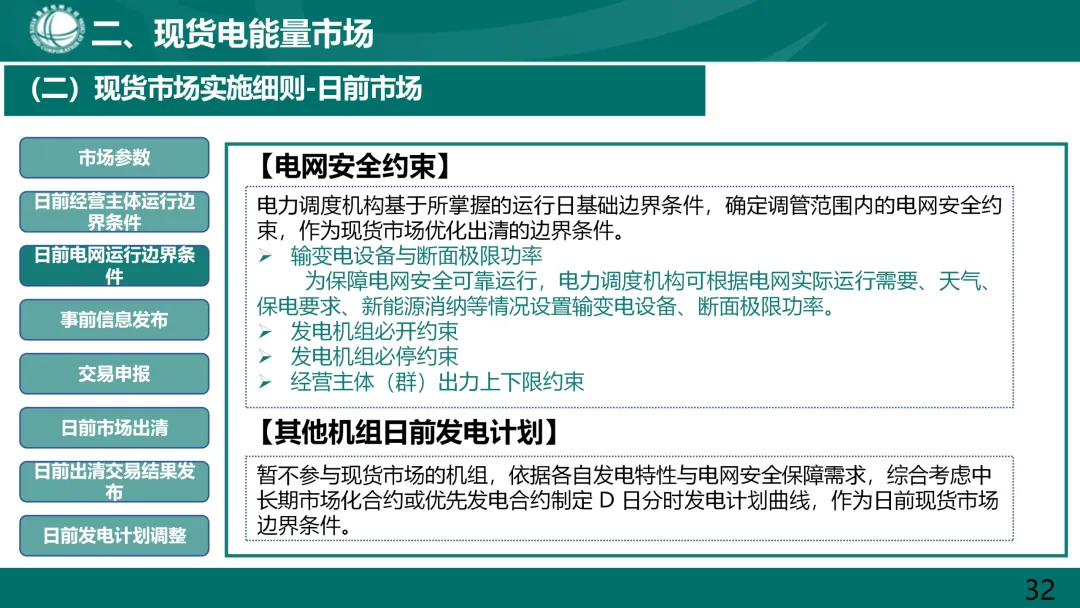 二、现货电能量市场

（二）现货市场实施细则-日前市场

市场参数

日前经营主体运行边界条件

日前电网运行边界条件

事前信息发布

交易申报

日前市场出清

日前出清交易结果发布

日前发电计划调整

【电网安全约束】

电力调度机构基于所掌握的运行日基础边界条件，确定调管范围内的电网安全约束，作为现货市场优化出清的边界条件。

➢ 输变电设备与断面极限功率

为保障电网安全可靠运行，电力调度机构可根据电网实际运行需要、天气、保电要求、新能源消纳等情况设置输变电设备、断面极限功率。

➢ 发电机组必开约束

➢ 发电机组必停约束

➢ 经营主体（群）出力上下限约束

【其他机组日前发电计划】

暂不参与现货市场的机组，依据各自发电特性与电网安全保障需求，综合考虑中长期市场化合约或优先发电合约制定 D 日分时发电计划曲线，作为日前现货市场边界条件。

32